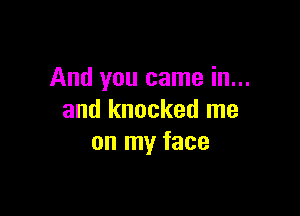 And you came in...
and knocked me
on my face